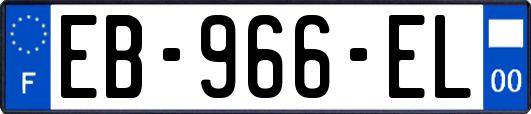 F

EB-966-EL

00